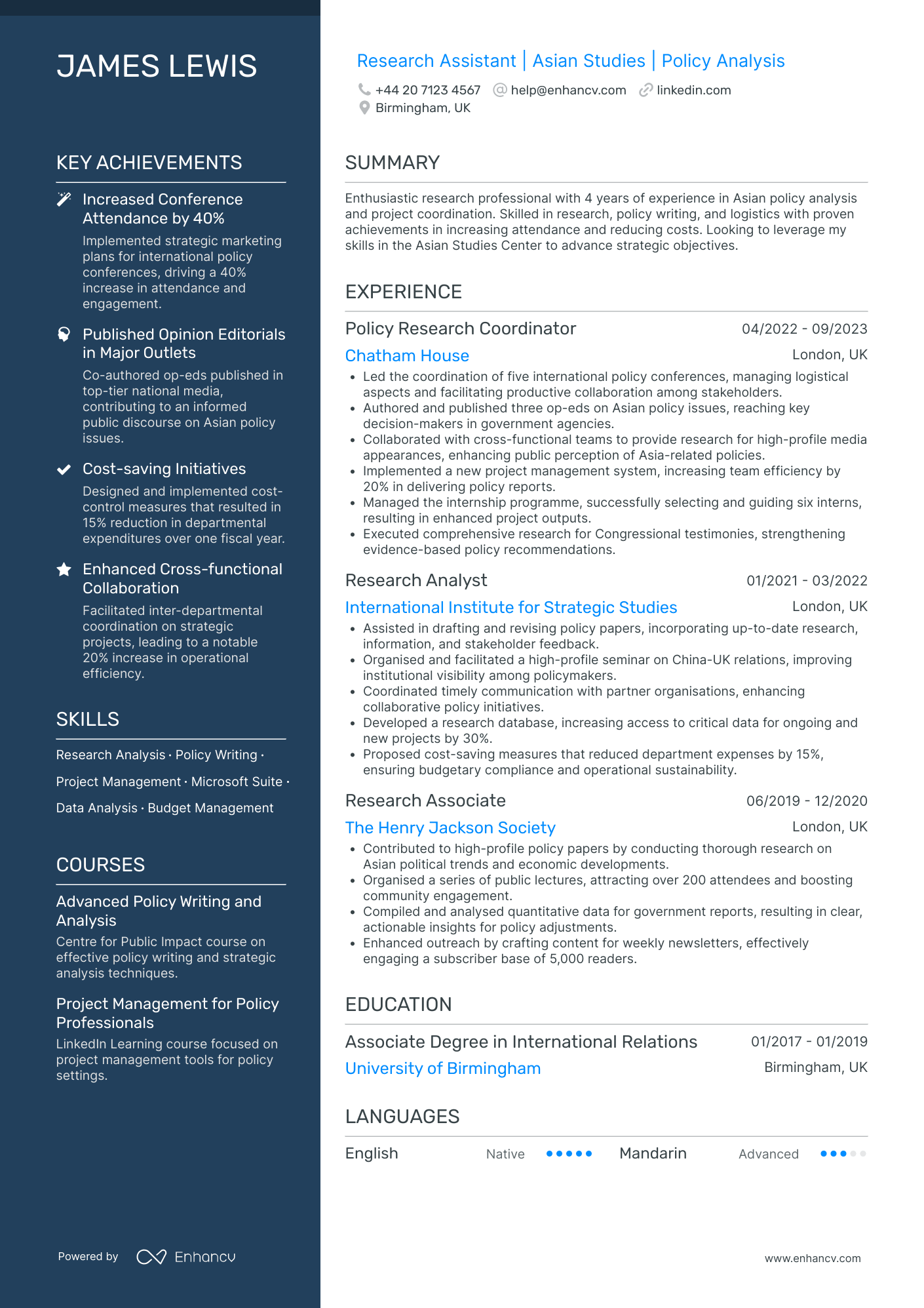 JAMES LEWIS

KEY ACHIEVEMENTS

Increased Conference Attendance by 40%
Implemented strategic marketing plans for international policy conferences, driving a 40% increase in attendance and engagement.

Published Opinion Editorials in Major Outlets
Co-authored op-eds published in top-tier national media, contributing to an informed public discourse on Asian policy issues.

Cost-saving Initiatives
Designed and implemented cost-control measures that resulted in 15% reduction in departmental expenditures over one fiscal year.

Enhanced Cross-functional Collaboration
Facilitated inter-departmental coordination on strategic projects, leading to a notable 20% increase in operational efficiency.

SKILLS

Research Analysis · Policy Writing · Project Management · Microsoft Suite · Data Analysis · Budget Management

COURSES

Advanced Policy Writing and Analysis
Centre for Public Impact course on effective policy writing and strategic analysis techniques.

Project Management for Policy Professionals
LinkedIn Learning course focused on project management tools for policy settings.

Powered by Enhancv

Research Assistant | Asian Studies | Policy Analysis
+44 20 7123 4567 help@enhancv.com linkedin.com
Birmingham, UK

SUMMARY

Enthusiastic research professional with 4 years of experience in Asian policy analysis and project coordination. Skilled in research, policy writing, and logistics with proven achievements in increasing attendance and reducing costs. Looking to leverage my skills in the Asian Studies Center to advance strategic objectives.

EXPERIENCE

Policy Research Coordinator 04/2022 - 09/2023
Chatham House London, UK
• Led the coordination of five international policy conferences, managing logistical aspects and facilitating productive collaboration among stakeholders.
• Authored and published three op-eds on Asian policy issues, reaching key decision-makers in government agencies.
• Collaborated with cross-functional teams to provide research for high-profile media appearances, enhancing public perception of Asia-related policies.
• Implemented a new project management system, increasing team efficiency by 20% in delivering policy reports.
• Managed the internship programme, successfully selecting and guiding six interns, resulting in enhanced project outputs.
• Executed comprehensive research for Congressional testimonies, strengthening evidence-based policy recommendations.

Research Analyst 01/2021 - 03/2022
International Institute for Strategic Studies London, UK
• Assisted in drafting and revising policy papers, incorporating up-to-date research, information, and stakeholder feedback.
• Organised and facilitated a high-profile seminar on China-UK relations, improving institutional visibility among policymakers.
• Coordinated timely communication with partner organisations, enhancing collaborative policy initiatives.
• Developed a research database, increasing access to critical data for ongoing and new projects by 30%.
• Proposed cost-saving measures that reduced department expenses by 15%, ensuring budgetary compliance and operational sustainability.

Research Associate 06/2019 - 12/2020
The Henry Jackson Society London, UK
• Contributed to high-profile policy papers by conducting thorough research on Asian political trends and economic developments.
• Organised a series of public lectures, attracting over 200 attendees and boosting community engagement.
• Compiled and analysed quantitative data for government reports, resulting in clear, actionable insights for policy adjustments.
• Enhanced outreach by crafting content for weekly newsletters, effectively engaging a subscriber base of 5,000 readers.

EDUCATION

Associate Degree in International Relations 01/2017 - 01/2019
University of Birmingham Birmingham, UK

LANGUAGES

English Native
Mandarin Advanced

www.enhancv.com